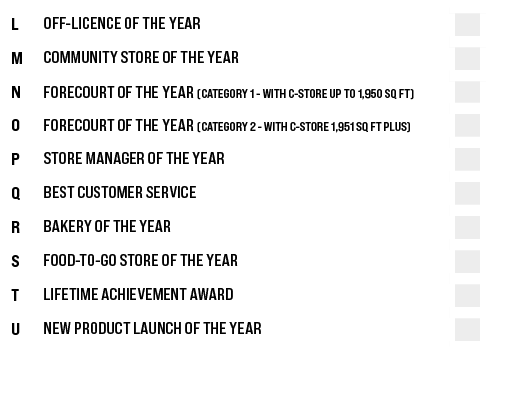 L OFF-LICENCE OF THE YEAR

M COMMUNITY STORE OF THE YEAR

N FORECOURT OF THE YEAR (CATEGORY 1 - WITH C-STORE UP TO 1,950 SQ FT)

O FORECOURT OF THE YEAR (CATEGORY 2 - WITH C-STORE 1,951 SQ FT PLUS)

P STORE MANAGER OF THE YEAR

Q BEST CUSTOMER SERVICE

R BAKERY OF THE YEAR

S FOOD-TO-GO STORE OF THE YEAR

T LIFETIME ACHIEVEMENT AWARD

U NEW PRODUCT LAUNCH OF THE YEAR